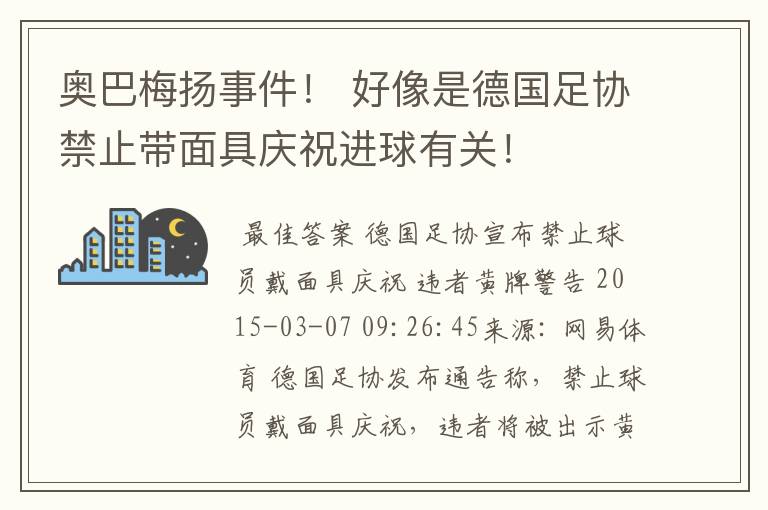 奥巴梅扬事件！ 好像是德国足协禁止带面具庆祝进球有关！

最佳答案 德国足协宣布禁止球员戴面具庆祝 违者黄牌警告 2015-03-07 09:26:45来源：网易体育 德国足协发布通告称，禁止球员戴面具庆祝，违者将被出示黄